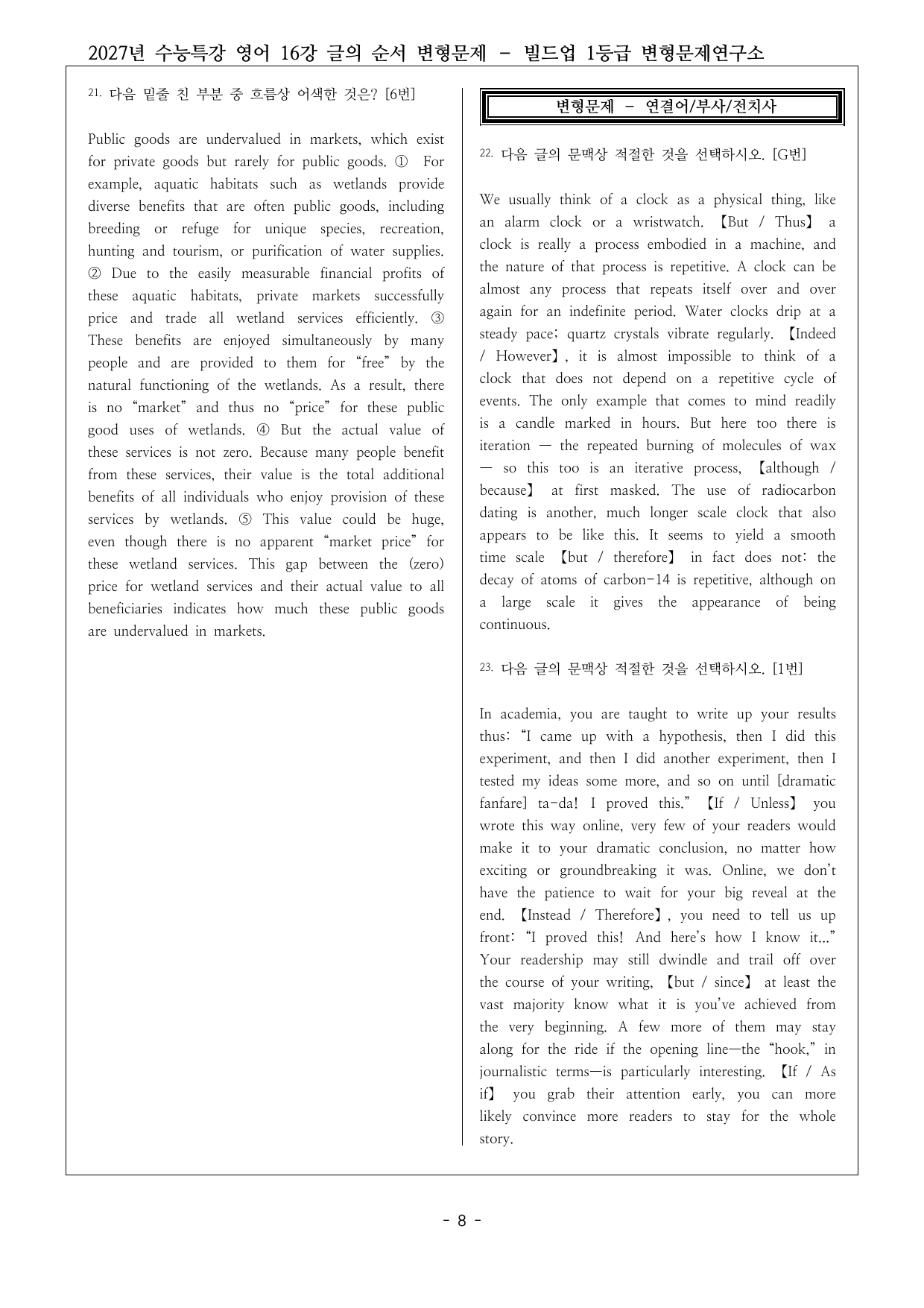 2027년 수능특강 영어 16강 글의 순서 변형문제 - 빌드업 1등급 변형문제연구소

21. 다음 밑줄 친 부분 중 흐름상 어색한 것은? [6번]

Public goods are undervalued in markets, which exist for private goods but rarely for public goods. ① For example, aquatic habitats such as wetlands provide diverse benefits that are often public goods, including breeding or refuge for unique species, recreation, hunting and tourism, or purification of water supplies. ② Due to the easily measurable financial profits of these aquatic habitats, private markets successfully price and trade all wetland services efficiently. ③ These benefits are enjoyed simultaneously by many people and are provided to them for "free" by the natural functioning of the wetlands. As a result, there is no "market" and thus no "price" for these public good uses of wetlands. ④ But the actual value of these services is not zero. Because many people benefit from these services, their value is the total additional benefits of all individuals who enjoy provision of these services by wetlands. ⑤ This value could be huge, even though there is no apparent "market price" for these wetland services. This gap between the (zero) price for wetland services and their actual value to all beneficiaries indicates how much these public goods are undervalued in markets.

변형문제 - 연결어/부사/전치사

22. 다음 글의 문맥상 적절한 것을 선택하시오. [G번]

We usually think of a clock as a physical thing, like an alarm clock or a wristwatch. 【But / Thus】 a clock is really a process embodied in a machine, and the nature of that process is repetitive. A clock can be almost any process that repeats itself over and over again for an indefinite period. Water clocks drip at a steady pace; quartz crystals vibrate regularly. 【Indeed / However】, it is almost impossible to think of a clock that does not depend on a repetitive cycle of events. The only example that comes to mind readily is a candle marked in hours. But here too there is iteration — the repeated burning of molecules of wax — so this too is an iterative process, 【although / because】 at first masked. The use of radiocarbon dating is another, much longer scale clock that also appears to be like this. It seems to yield a smooth time scale 【but / therefore】 in fact does not: the decay of atoms of carbon-14 is repetitive, although on a large scale it gives the appearance of being continuous.

23. 다음 글의 문맥상 적절한 것을 선택하시오. [1번]

In academia, you are taught to write up your results thus: "I came up with a hypothesis, then I did this experiment, and then I did another experiment, then I tested my ideas some more, and so on until [dramatic fanfare] ta-da! I proved this." 【If / Unless】 you wrote this way online, very few of your readers would make it to your dramatic conclusion, no matter how exciting or groundbreaking it was. Online, we don't have the patience to wait for your big reveal at the end. 【Instead / Therefore】, you need to tell us up front: "I proved this! And here's how I know it..." Your readership may still dwindle and trail off over the course of your writing, 【but / since】 at least the vast majority know what it is you've achieved from the very beginning. A few more of them may stay along for the ride if the opening line—the "hook," in journalistic terms—is particularly interesting. 【If / As if】 you grab their attention early, you can more likely convince more readers to stay for the whole story.

- 8 -